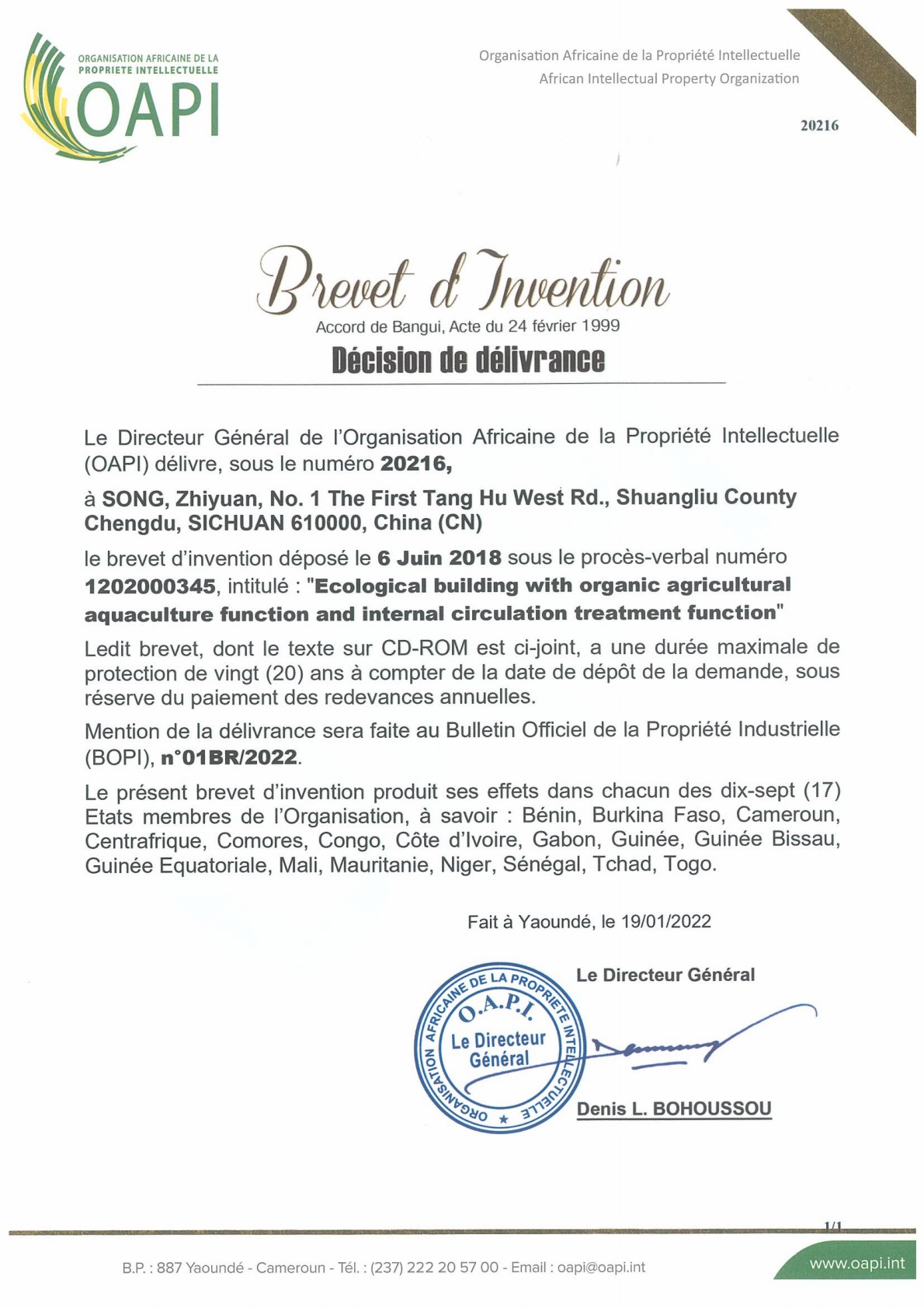 ORGANISATION AFRICAINE DE LA PROPRIETE INTELLECTUELLE
OAPI

Organisation Africaine de la Propriété Intellectuelle
African Intellectual Property Organization

20216

Brevet d'Invention
Accord de Bangui, Acte du 24 février 1999
Décision de délivrance

Le Directeur Général de l'Organisation Africaine de la Propriété Intellectuelle (OAPI) délivre, sous le numéro 20216,

à SONG, Zhiyuan, No. 1 The First Tang Hu West Rd., Shuangliu County Chengdu, SICHUAN 610000, China (CN)

le brevet d'invention déposé le 6 Juin 2018 sous le procès-verbal numéro 1202000345, intitulé : "Ecological building with organic agricultural aquaculture function and internal circulation treatment function"

Ledit brevet, dont le texte sur CD-ROM est ci-joint, a une durée maximale de protection de vingt (20) ans à compter de la date de dépôt de la demande, sous réserve du paiement des redevances annuelles.

Mention de la délivrance sera faite au Bulletin Officiel de la Propriété Industrielle (BOPI), n°01BR/2022.

Le présent brevet d'invention produit ses effets dans chacun des dix-sept (17) Etats membres de l'Organisation, à savoir : Bénin, Burkina Faso, Cameroun, Centrafrique, Comores, Congo, Côte d'Ivoire, Gabon, Guinée, Guinée Bissau, Guinée Equatoriale, Mali, Mauritanie, Niger, Sénégal, Tchad, Togo.

Fait à Yaoundé, le 19/01/2022

Le Directeur Général

ORGANISATION AFRICAINE DE LA PROPRIETE INTELLECTUELLE O.A.P.I. Le Directeur Général

Denis L. BOHOUSSOU

1/1

B.P. : 887 Yaoundé - Cameroun - Tél. : (237) 222 20 57 00 - Email : oapi@oapi.int

www.oapi.int